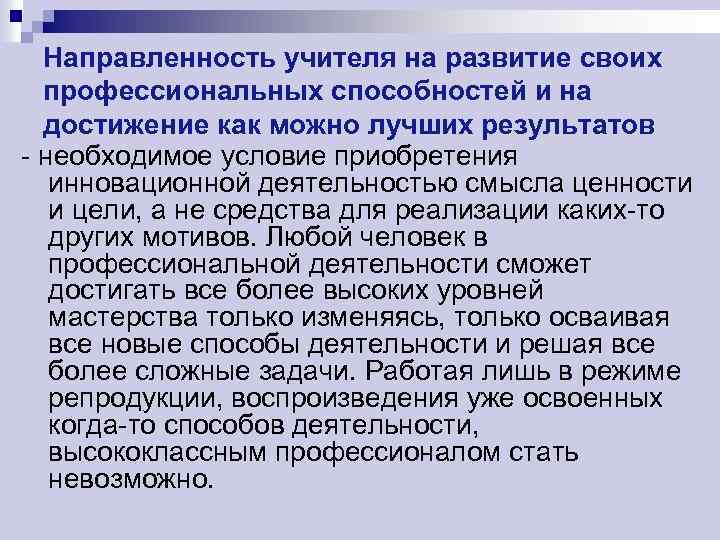 Направленность учителя на развитие своих профессиональных способностей и на достижение как можно лучших результатов

- необходимое условие приобретения инновационной деятельностью смысла ценности и цели, а не средства для реализации каких-то других мотивов. Любой человек в профессиональной деятельности сможет достигать все более высоких уровней мастерства только изменяясь, только осваивая все новые способы деятельности и решая все более сложные задачи. Работая лишь в режиме репродукции, воспроизведения уже освоенных когда-то способов деятельности, высококлассным профессионалом стать невозможно.